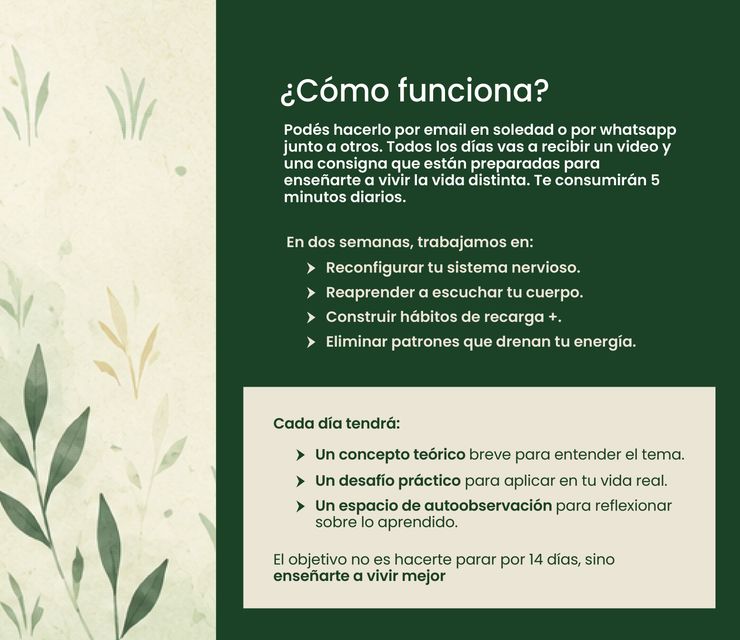 ¿Cómo funciona?

Podés hacerlo por email en soledad o por whatsapp junto a otros. Todos los días vas a recibir un video y una consigna que están preparadas para enseñarte a vivir la vida distinta. Te consumirán 5 minutos diarios.

En dos semanas, trabajamos en:

➤ Reconfigurar tu sistema nervioso.
➤ Reaprender a escuchar tu cuerpo.
➤ Construir hábitos de recarga +.
➤ Eliminar patrones que drenan tu energía.

Cada día tendrá:

➤ Un concepto teórico breve para entender el tema.
➤ Un desafío práctico para aplicar en tu vida real.
➤ Un espacio de autoobservación para reflexionar sobre lo aprendido.

El objetivo no es hacerte parar por 14 días, sino enseñarte a vivir mejor